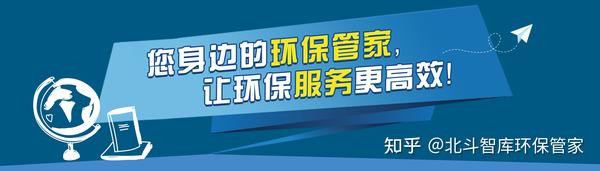 您身边的环保管家，
让环保服务更高效！

知乎 @北斗智库环保管家